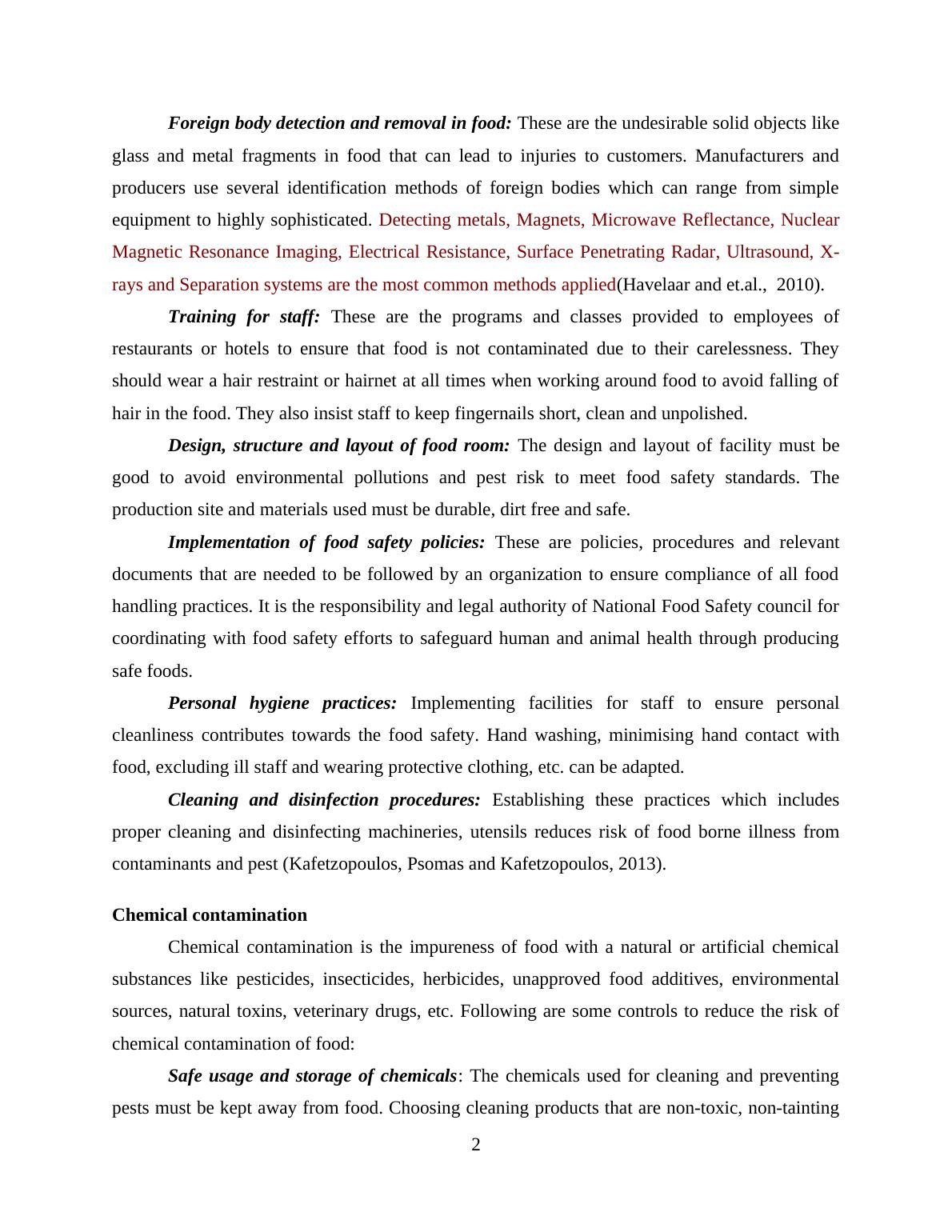 Foreign body detection and removal in food: These are the undesirable solid objects like glass and metal fragments in food that can lead to injuries to customers. Manufacturers and producers use several identification methods of foreign bodies which can range from simple equipment to highly sophisticated. Detecting metals, Magnets, Microwave Reflectance, Nuclear Magnetic Resonance Imaging, Electrical Resistance, Surface Penetrating Radar, Ultrasound, X-rays and Separation systems are the most common methods applied(Havelaar and et.al., 2010).

Training for staff: These are the programs and classes provided to employees of restaurants or hotels to ensure that food is not contaminated due to their carelessness. They should wear a hair restraint or hairnet at all times when working around food to avoid falling of hair in the food. They also insist staff to keep fingernails short, clean and unpolished.

Design, structure and layout of food room: The design and layout of facility must be good to avoid environmental pollutions and pest risk to meet food safety standards. The production site and materials used must be durable, dirt free and safe.

Implementation of food safety policies: These are policies, procedures and relevant documents that are needed to be followed by an organization to ensure compliance of all food handling practices. It is the responsibility and legal authority of National Food Safety council for coordinating with food safety efforts to safeguard human and animal health through producing safe foods.

Personal hygiene practices: Implementing facilities for staff to ensure personal cleanliness contributes towards the food safety. Hand washing, minimising hand contact with food, excluding ill staff and wearing protective clothing, etc. can be adapted.

Cleaning and disinfection procedures: Establishing these practices which includes proper cleaning and disinfecting machineries, utensils reduces risk of food borne illness from contaminants and pest (Kafetzopoulos, Psomas and Kafetzopoulos, 2013).

Chemical contamination

Chemical contamination is the impureness of food with a natural or artificial chemical substances like pesticides, insecticides, herbicides, unapproved food additives, environmental sources, natural toxins, veterinary drugs, etc. Following are some controls to reduce the risk of chemical contamination of food:

Safe usage and storage of chemicals: The chemicals used for cleaning and preventing pests must be kept away from food. Choosing cleaning products that are non-toxic, non-tainting

2